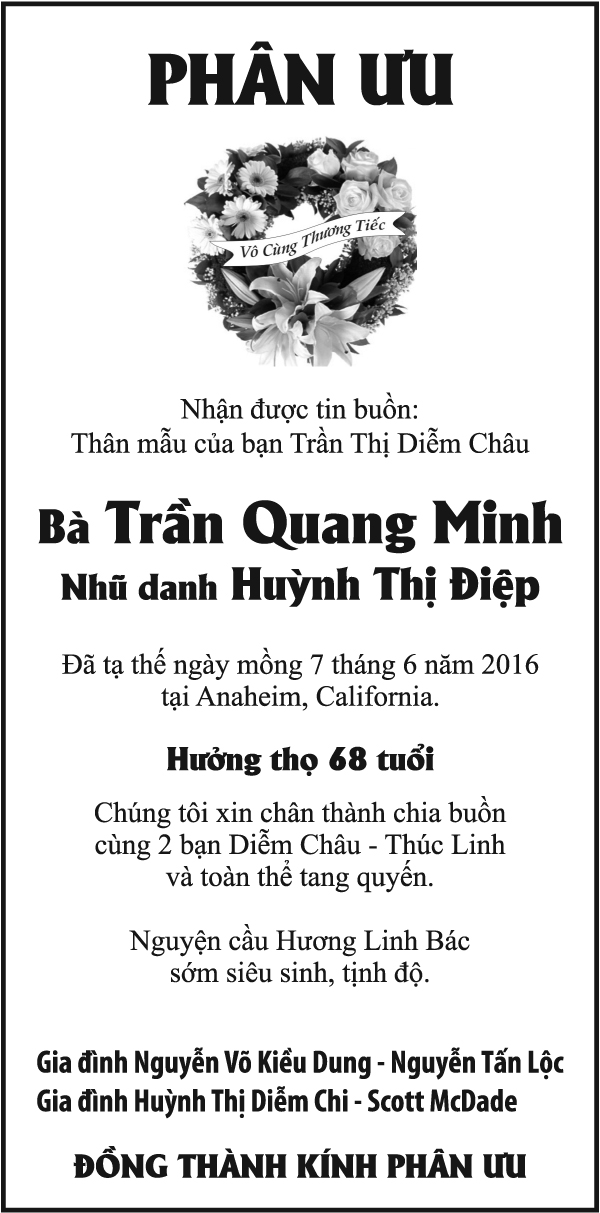 PHÂN ƯU

Vô Cùng Thương Tiếc

Nhận được tin buồn:
Thân mẫu của bạn Trần Thị Diễm Châu

Bà Trần Quang Minh
Nhũ danh Huỳnh Thị Điệp

Đã tạ thế ngày mồng 7 tháng 6 năm 2016
tại Anaheim, California.

Hưởng thọ 68 tuổi

Chúng tôi xin chân thành chia buồn
cùng 2 bạn Diễm Châu - Thúc Linh
và toàn thể tang quyến.

Nguyện cầu Hương Linh Bác
sớm siêu sinh, tịnh độ.

Gia đình Nguyễn Võ Kiều Dung - Nguyễn Tấn Lộc
Gia đình Huỳnh Thị Diễm Chi - Scott McDade

ĐỒNG THÀNH KÍNH PHÂN ƯU